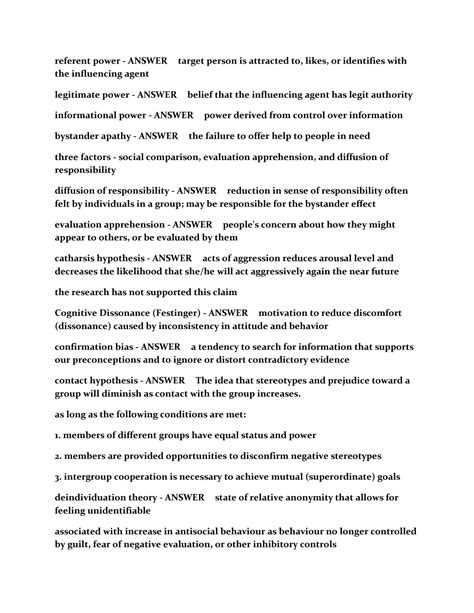 referent power - ANSWER target person is attracted to, likes, or identifies with the influencing agent

legitimate power - ANSWER belief that the influencing agent has legit authority

informational power - ANSWER power derived from control over information

bystander apathy - ANSWER the failure to offer help to people in need

three factors - social comparison, evaluation apprehension, and diffusion of responsibility

diffusion of responsibility - ANSWER reduction in sense of responsibility often felt by individuals in a group; may be responsible for the bystander effect

evaluation apprehension - ANSWER people's concern about how they might appear to others, or be evaluated by them

catharsis hypothesis - ANSWER acts of aggression reduces arousal level and decreases the likelihood that she/he will act aggressively again the near future

the research has not supported this claim

Cognitive Dissonance (Festinger) - ANSWER motivation to reduce discomfort (dissonance) caused by inconsistency in attitude and behavior

confirmation bias - ANSWER a tendency to search for information that supports our preconceptions and to ignore or distort contradictory evidence

contact hypothesis - ANSWER The idea that stereotypes and prejudice toward a group will diminish as contact with the group increases.

as long as the following conditions are met:

1. members of different groups have equal status and power

2. members are provided opportunities to disconfirm negative stereotypes

3. intergroup cooperation is necessary to achieve mutual (superordinate) goals

deindividuation theory - ANSWER state of relative anonymity that allows for feeling unidentifiable

associated with increase in antisocial behaviour as behaviour no longer controlled by guilt, fear of negative evaluation, or other inhibitory controls